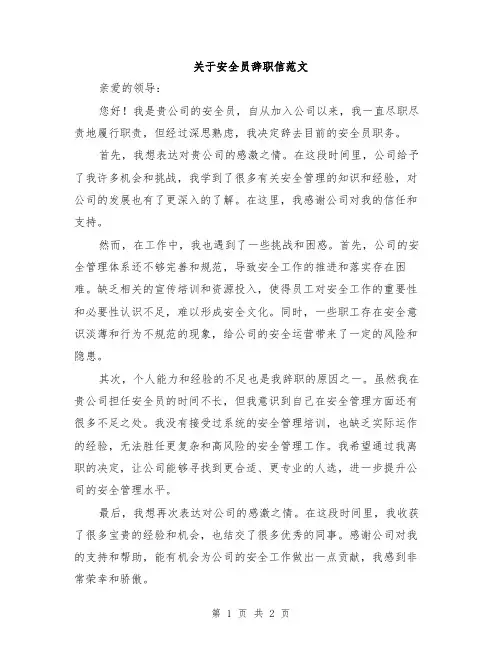 关于安全员辞职信范文

亲爱的领导：

您好！我是贵公司的安全员，自从加入公司以来，我一直尽职尽责地履行职责，但经过深思熟虑，我决定辞去目前的安全员职务。

首先，我想表达对贵公司的感激之情。在这段时间里，公司给予了我许多机会和挑战，我学到了很多有关安全管理的知识和经验，对公司的发展也有了更深入的了解。在这里，我感谢公司对我的信任和支持。

然而，在工作中，我也遇到了一些挑战和困惑。首先，公司的安全管理体系还不够完善和规范，导致安全工作的推进和落实存在困难。缺乏相关的宣传培训和资源投入，使得员工对安全工作的重要性和必要性认识不足，难以形成安全文化。同时，一些职工存在安全意识淡薄和行为不规范的现象，给公司的安全运营带来了一定的风险和隐患。

其次，个人能力和经验的不足也是我辞职的原因之一。虽然我在贵公司担任安全员的时间不长，但我意识到自己在安全管理方面还有很多不足之处。我没有接受过系统的安全管理培训，也缺乏实际运作的经验，无法胜任更复杂和高风险的安全管理工作。我希望通过我离职的决定，让公司能够寻找到更合适、更专业的人选，进一步提升公司的安全管理水平。

最后，我想再次表达对公司的感激之情。在这段时间里，我收获了很多宝贵的经验和机会，也结交了很多优秀的同事。感谢公司对我的支持和帮助，能有机会为公司的安全工作做出一点贡献，我感到非常荣幸和骄傲。

第 1 页 共 2 页